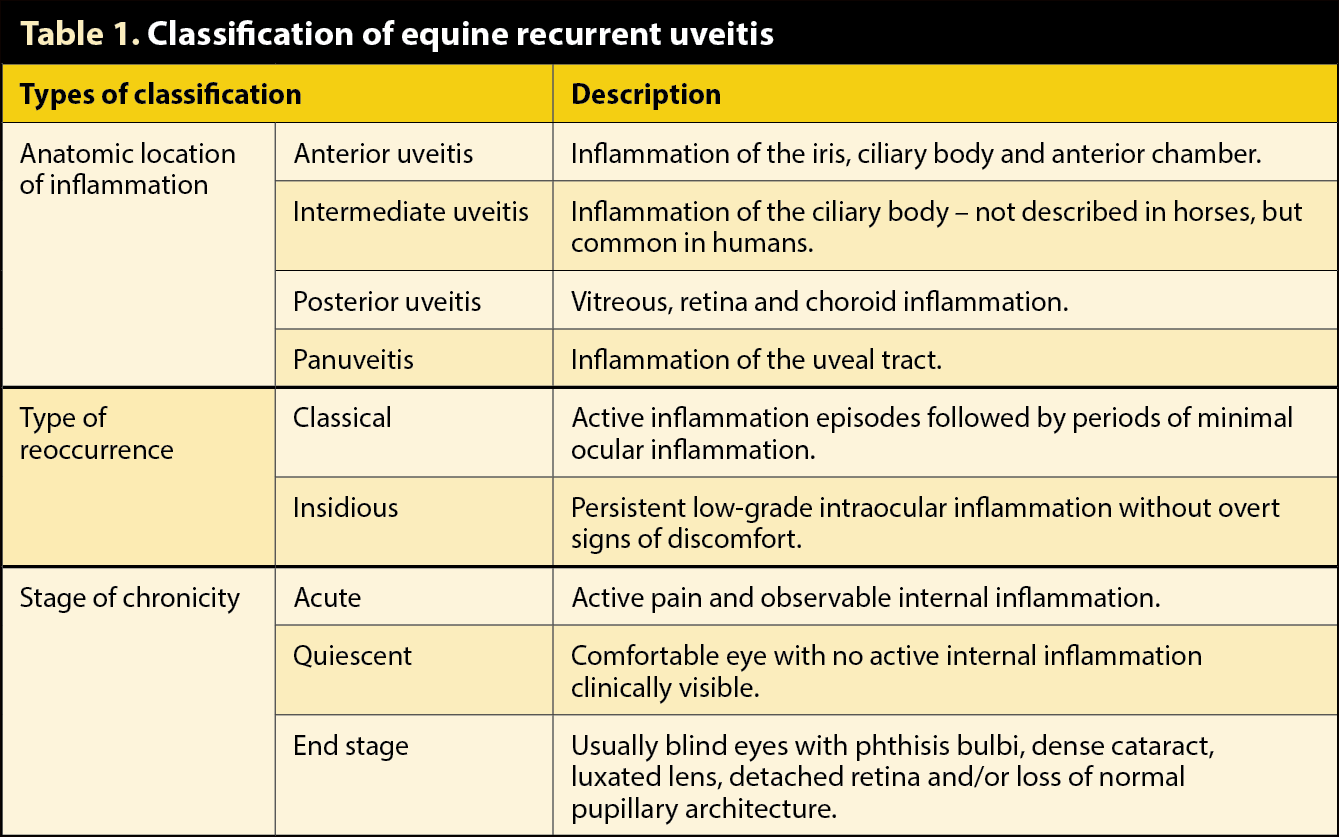 Table 1. Classification of equine recurrent uveitis

| Types of classification | | Description |
|---|---|---|
| Anatomic location of inflammation | Anterior uveitis | Inflammation of the iris, ciliary body and anterior chamber. |
| | Intermediate uveitis | Inflammation of the ciliary body – not described in horses, but common in humans. |
| | Posterior uveitis | Vitreous, retina and choroid inflammation. |
| | Panuveitis | Inflammation of the uveal tract. |
| Type of reoccurrence | Classical | Active inflammation episodes followed by periods of minimal ocular inflammation. |
| | Insidious | Persistent low-grade intraocular inflammation without overt signs of discomfort. |
| Stage of chronicity | Acute | Active pain and observable internal inflammation. |
| | Quiescent | Comfortable eye with no active internal inflammation clinically visible. |
| | End stage | Usually blind eyes with phthisis bulbi, dense cataract, luxated lens, detached retina and/or loss of normal pupillary architecture. |